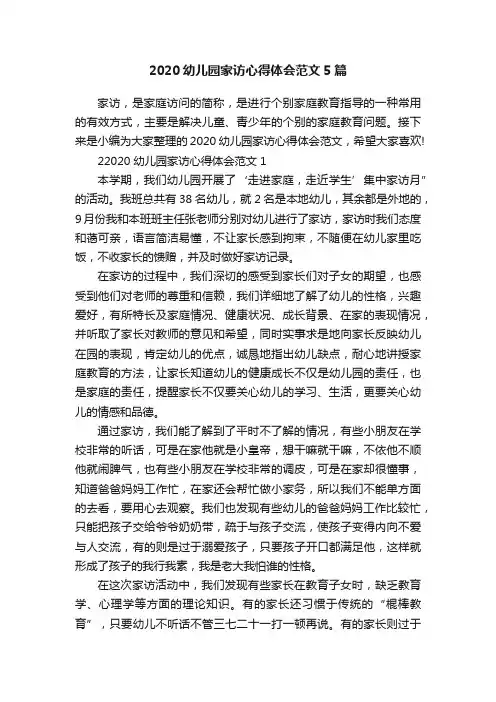 2020 幼儿园家访心得体会范文 5 篇

家访，是家庭访问的简称，是进行个别家庭教育指导的一种常用的有效方式，主要是解决儿童、青少年的个别的家庭教育问题。接下来是小编为大家整理的 2020 幼儿园家访心得体会范文，希望大家喜欢!

22020 幼儿园家访心得体会范文 1

本学期，我们幼儿园开展了‘走进家庭，走近学生’集中家访月”的活动。我班总共有 38 名幼儿，就 2 名是本地幼儿，其余都是外地的，9 月份我和本班班主任张老师分别对幼儿进行了家访，家访时我们态度和蔼可亲，语言简洁易懂，不让家长感到拘束，不随便在幼儿家里吃饭，不收家长的馈赠，并及时做好家访记录。

在家访的过程中，我们深切的感受到家长们对子女的期望，也感受到他们对老师的尊重和信赖，我们详细地了解了幼儿的性格，兴趣爱好，有所特长及家庭情况、健康状况、成长背景、在家的表现情况，并听取了家长对教师的意见和希望，同时实事求是地向家长反映幼儿在园的表现，肯定幼儿的优点，诚恳地指出幼儿缺点，耐心地讲授家庭教育的方法，让家长知道幼儿的健康成长不仅是幼儿园的责任，也是家庭的责任，提醒家长不仅要关心幼儿的学习、生活，更要关心幼儿的情感和品德。

通过家访，我们能了解到了平时不了解的情况，有些小朋友在学校非常的听话，可是在家他就是小皇帝，想干嘛就干嘛，不依他不顺他就闹脾气，也有些小朋友在学校非常的调皮，可是在家却很懂事，知道爸爸妈妈工作忙，在家还会帮忙做小家务，所以我们不能单方面的去看，要用心去观察。我们也发现有些幼儿的爸爸妈妈工作比较忙，只能把孩子交给爷爷奶奶带，疏于与孩子交流，使孩子变得内向不爱与人交流，有的则是过于溺爱孩子，只要孩子开口都满足他，这样就形成了孩子的我行我素，我是老大我怕谁的性格。

在这次家访活动中，我们发现有些家长在教育子女时，缺乏教育学、心理学等方面的理论知识。有的家长还习惯于传统的“棍棒教育”，只要幼儿不听话不管三七二十一打一顿再说。有的家长则过于